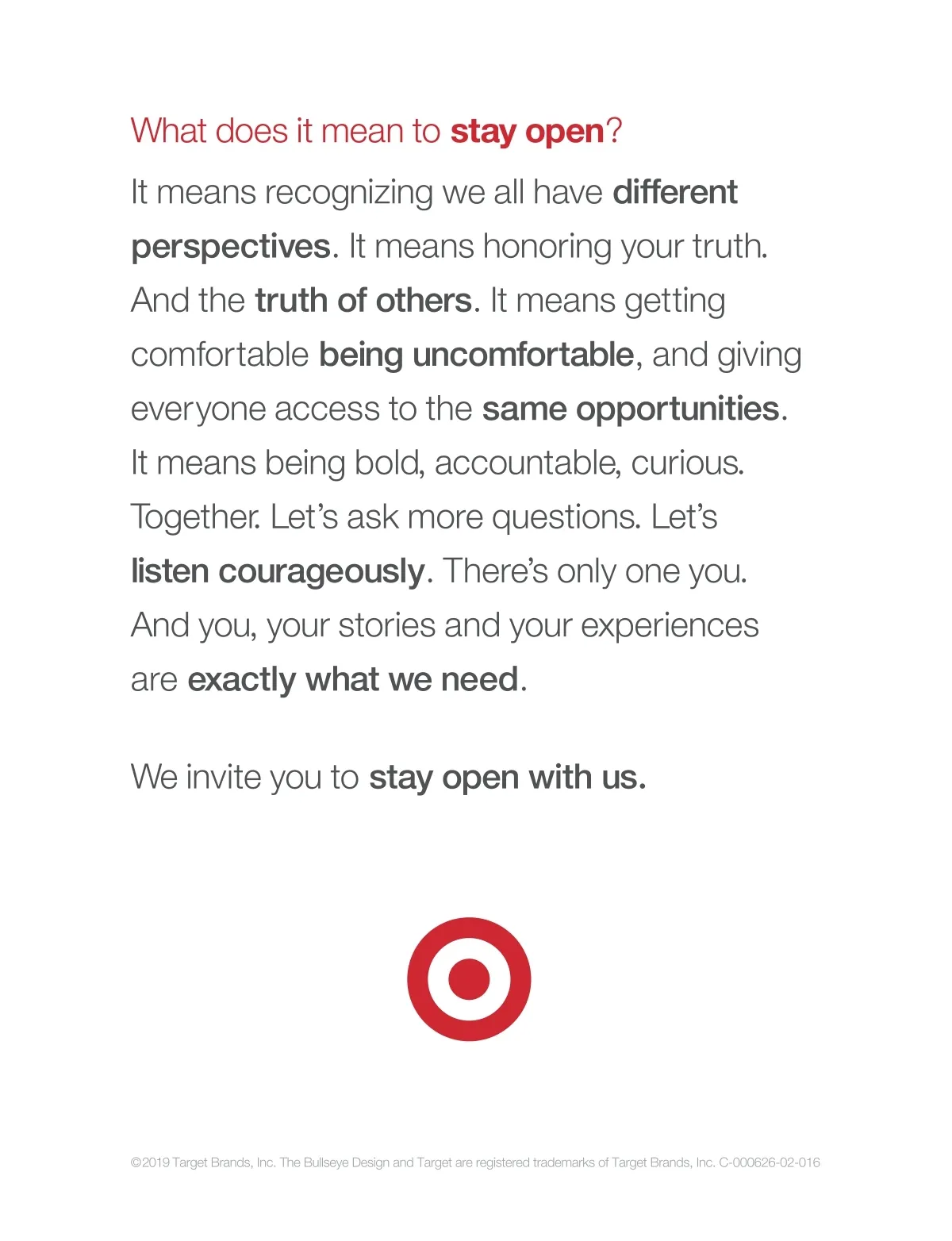 What does it mean to stay open?

It means recognizing we all have different perspectives. It means honoring your truth. And the truth of others. It means getting comfortable being uncomfortable, and giving everyone access to the same opportunities. It means being bold, accountable, curious. Together. Let's ask more questions. Let's listen courageously. There's only one you. And you, your stories and your experiences are exactly what we need.

We invite you to stay open with us.

©2019 Target Brands, Inc. The Bullseye Design and Target are registered trademarks of Target Brands, Inc. C-000626-02-016